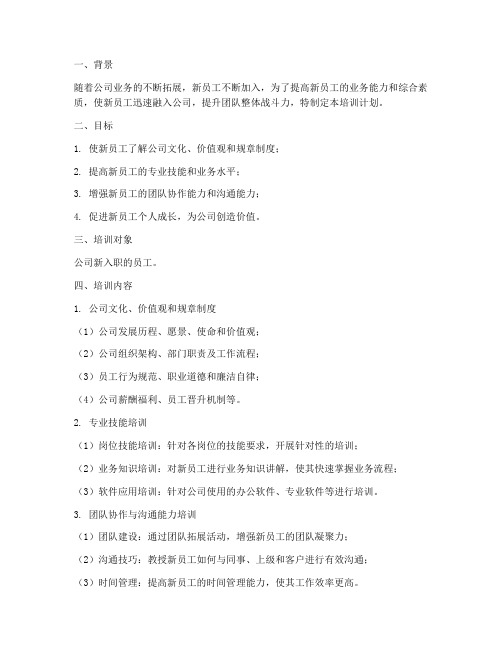 一、背景

随着公司业务的不断拓展，新员工不断加入，为了提高新员工的业务能力和综合素质，使新员工迅速融入公司，提升团队整体战斗力，特制定本培训计划。

二、目标

1. 使新员工了解公司文化、价值观和规章制度；

2. 提高新员工的专业技能和业务水平；

3. 增强新员工的团队协作能力和沟通能力；

4. 促进新员工个人成长，为公司创造价值。

三、培训对象

公司新入职的员工。

四、培训内容

1. 公司文化、价值观和规章制度

（1）公司发展历程、愿景、使命和价值观；

（2）公司组织架构、部门职责及工作流程；

（3）员工行为规范、职业道德和廉洁自律；

（4）公司薪酬福利、员工晋升机制等。

2. 专业技能培训

（1）岗位技能培训：针对各岗位的技能要求，开展针对性的培训；

（2）业务知识培训：对新员工进行业务知识讲解，使其快速掌握业务流程；

（3）软件应用培训：针对公司使用的办公软件、专业软件等进行培训。

3. 团队协作与沟通能力培训

（1）团队建设：通过团队拓展活动，增强新员工的团队凝聚力；

（2）沟通技巧：教授新员工如何与同事、上级和客户进行有效沟通；

（3）时间管理：提高新员工的时间管理能力，使其工作效率更高。